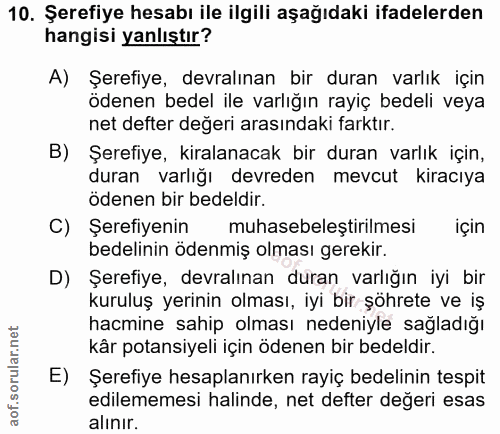 10. Şerefiye hesabı ile ilgili aşağıdaki ifadelerden hangisi yanlıştır?

A) Şerefiye, devralınan bir duran varlık için ödenen bedel ile varlığın rayiç bedeli veya net defter değeri arasındaki farktır.

B) Şerefiye, kiralanacak bir duran varlık için, duran varlığı devreden mevcut kiracıya ödenen bir bedeldir.

C) Şerefiyenin muhasebeleştirilmesi için bedelinin ödenmiş olması gerekir.

D) Şerefiye, devralınan duran varlığın iyi bir kuruluş yerinin olması, iyi bir şöhrete ve iş hacmine sahip olması nedeniyle sağladığı kâr potansiyeli için ödenen bir bedeldir.

E) Şerefiye hesaplanırken rayiç bedelinin tespit edilememesi halinde, net defter değeri esas alınır.

aof.sorular.net

aof.sorular.net